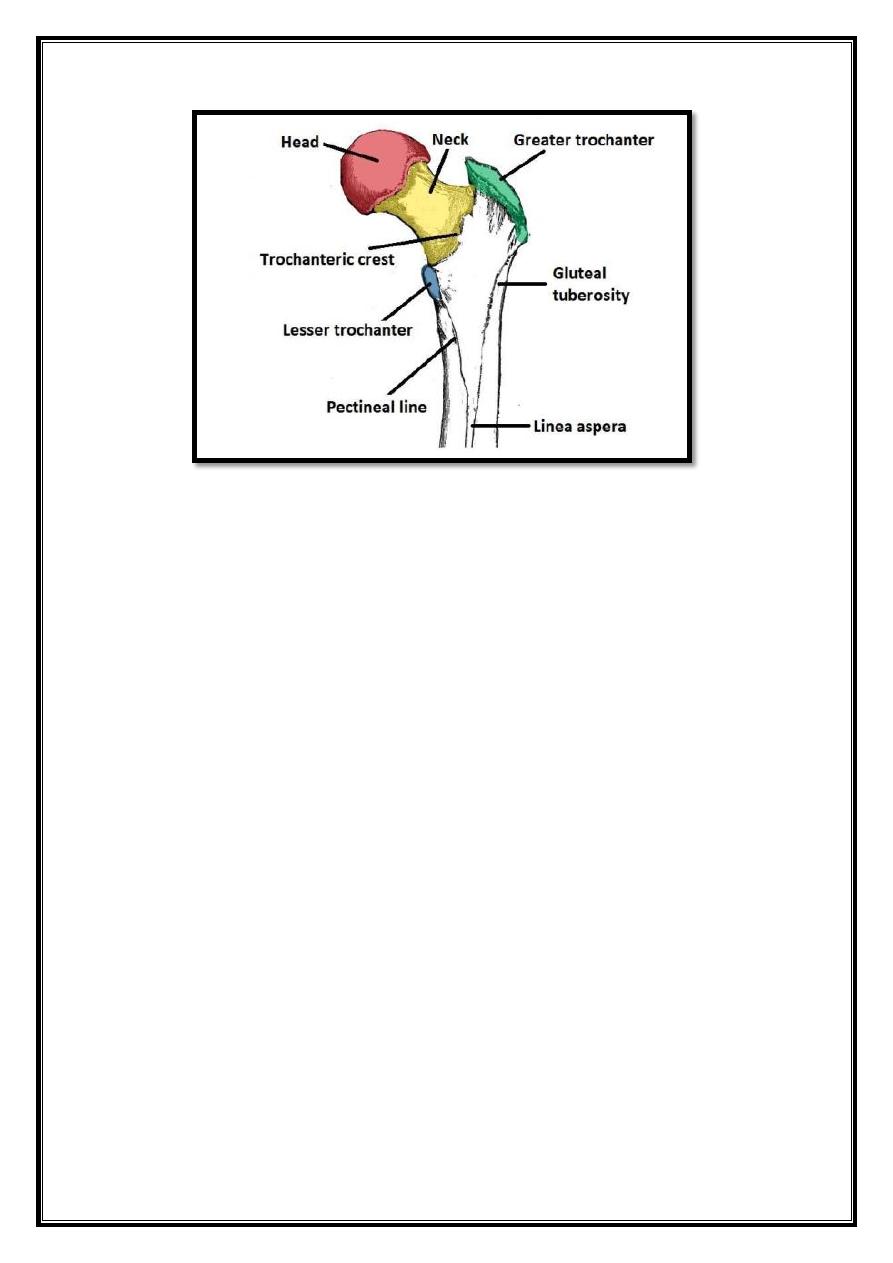 Head
Neck
Greater trochanter
Trochanteric crest
Gluteal tuberosity
Lesser trochanter
Pectineal line
Linea aspera